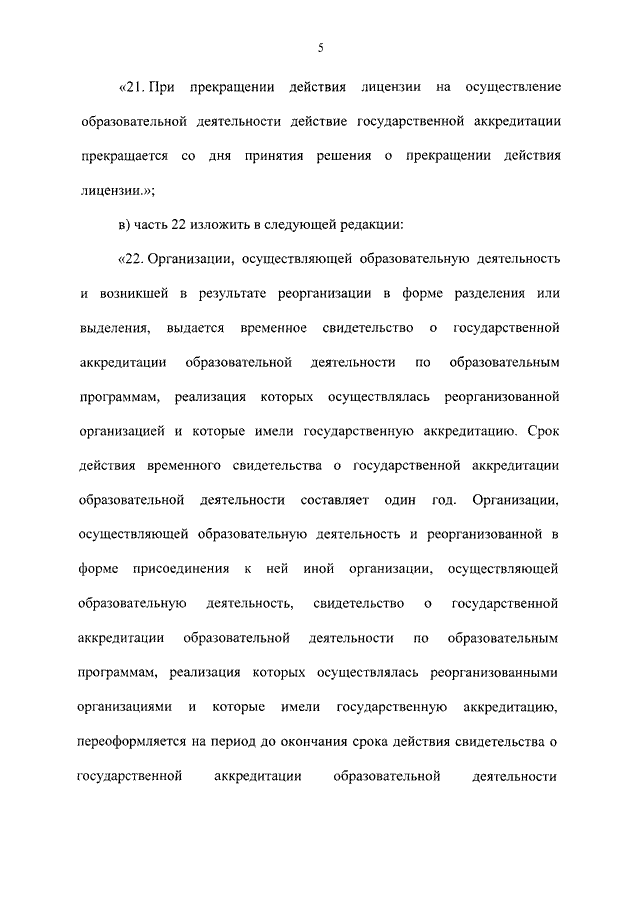 5

«21. При прекращении действия лицензии на осуществление образовательной деятельности действие государственной аккредитации прекращается со дня принятия решения о прекращении действия лицензии.»;

в) часть 22 изложить в следующей редакции:

«22. Организации, осуществляющей образовательную деятельность и возникшей в результате реорганизации в форме разделения или выделения, выдается временное свидетельство о государственной аккредитации образовательной деятельности по образовательным программам, реализация которых осуществлялась реорганизованной организацией и которые имели государственную аккредитацию. Срок действия временного свидетельства о государственной аккредитации образовательной деятельности составляет один год. Организации, осуществляющей образовательную деятельность и реорганизованной в форме присоединения к ней иной организации, осуществляющей образовательную деятельность, свидетельство о государственной аккредитации образовательной деятельности по образовательным программам, реализация которых осуществлялась реорганизованными организациями и которые имели государственную аккредитацию, переоформляется на период до окончания срока действия свидетельства о государственной аккредитации образовательной деятельности